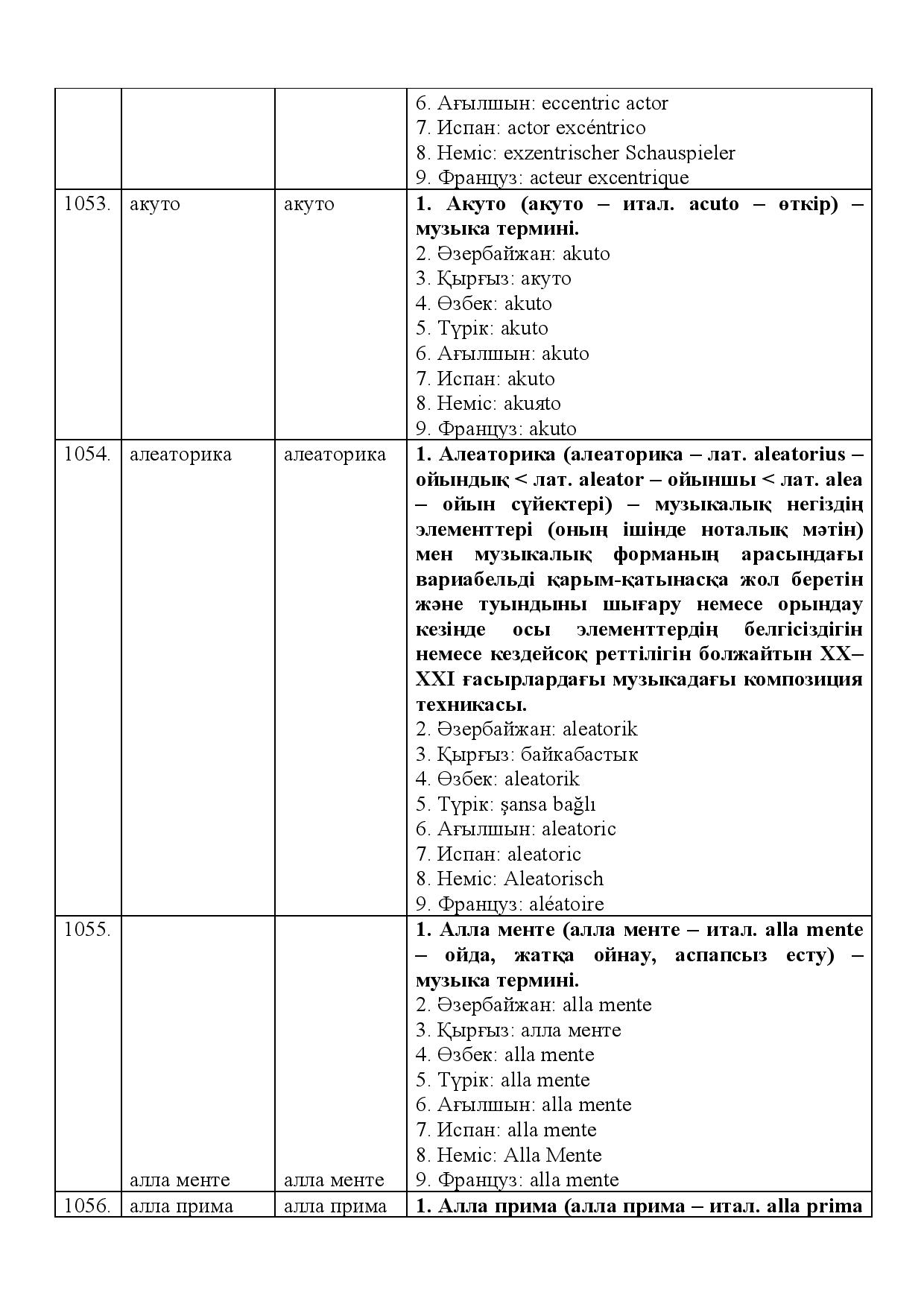 |  |  |  | 6. Ағылшын: eccentric actor 7. Испан: actor excéntrico 8. Неміс: exzentrischer Schauspieler 9. Француз: acteur excentrique |
|---|---|---|---|
| 1053. | акуто | акуто | 1. Акуто (акуто – итал. acuto – өткір) – музыка термині. 2. Әзербайжан: akuto 3. Қырғыз: акуто 4. Өзбек: akuto 5. Түрік: akuto 6. Ағылшын: akuto 7. Испан: akuto 8. Неміс: akuяto 9. Француз: akuto |
| 1054. | алеаторика | алеаторика | 1. Алеаторика (алеаторика – лат. aleatorius – ойындық < лат. aleator – ойыншы < лат. alea – ойын сүйектері) – музыкалық негіздің элементтері (оның ішінде ноталық мәтін) мен музыкалық форманың арасындағы вариабельді қарым-қатынасқа жол беретін және туындыны шығару немесе орындау кезінде осы элементтердің белгісіздігін немесе кездейсоқ реттілігін болжайтын XX–XXI ғасырлардағы музыкадағы композиция техникасы. 2. Әзербайжан: aleatorik 3. Қырғыз: байкабастык 4. Өзбек: aleatorik 5. Түрік: şansa bağlı 6. Ағылшын: aleatoric 7. Испан: aleatoric 8. Неміс: Aleatorisch 9. Француз: aléatoire |
| 1055. | алла менте | алла менте | 1. Алла менте (алла менте – итал. alla mente – ойда, жатқа ойнау, аспапсыз есту) – музыка термині. 2. Әзербайжан: alla mente 3. Қырғыз: алла менте 4. Өзбек: alla mente 5. Түрік: alla mente 6. Ағылшын: alla mente 7. Испан: alla mente 8. Неміс: Alla Mente 9. Француз: alla mente |
| 1056. | алла прима | алла прима | 1. Алла прима (алла прима – итал. alla prima |